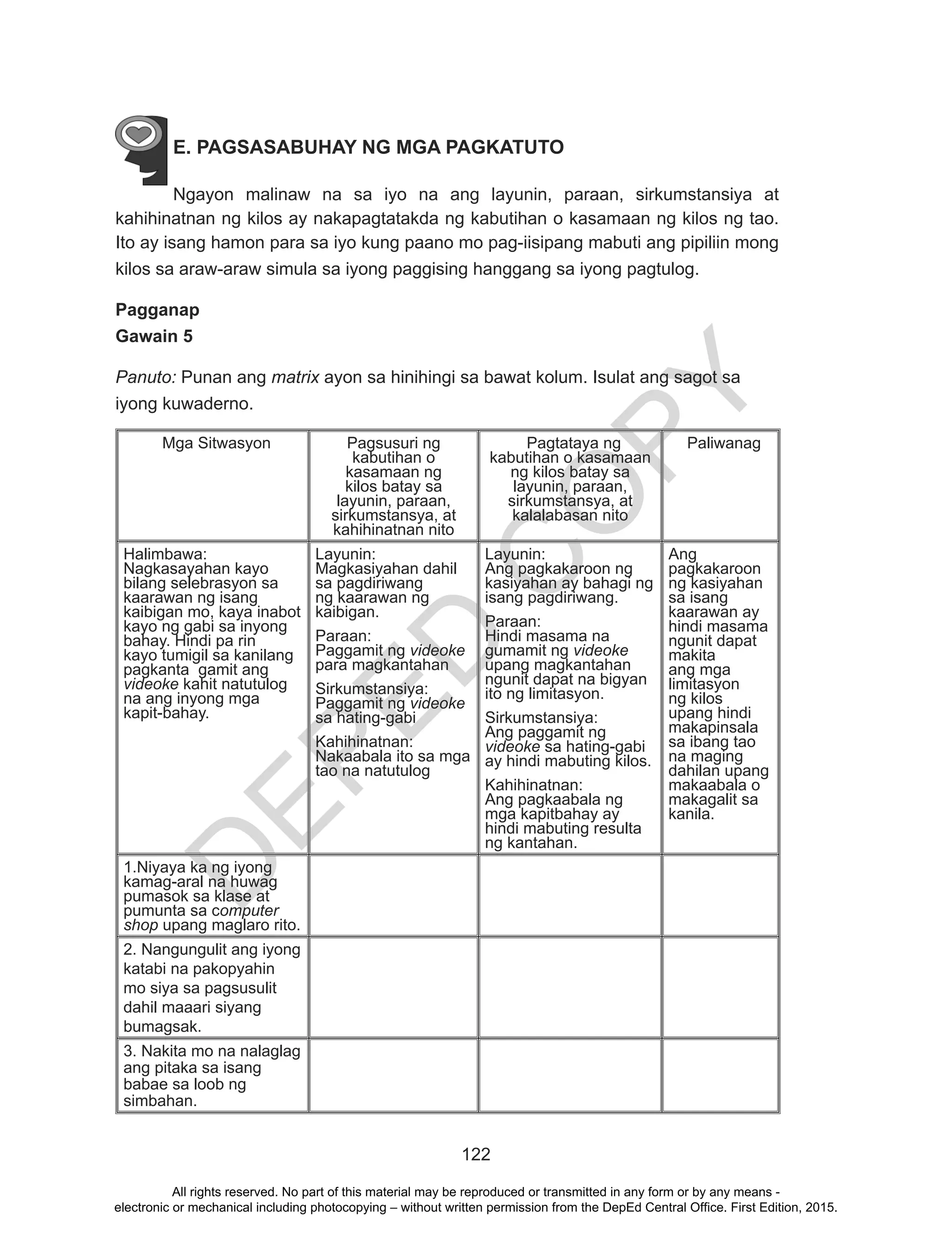 E. PAGSASABUHAY NG MGA PAGKATUTO

Ngayon malinaw na sa iyo na ang layunin, paraan, sirkumstansiya at kahihinatnan ng kilos ay nakapagtatakda ng kabutihan o kasamaan ng kilos ng tao. Ito ay isang hamon para sa iyo kung paano mo pag-iisipang mabuti ang pipiliin mong kilos sa araw-araw simula sa iyong paggising hanggang sa iyong pagtulog.

Pagganap
Gawain 5

Panuto: Punan ang matrix ayon sa hinihingi sa bawat kolum. Isulat ang sagot sa iyong kuwaderno.

| Mga Sitwasyon | Pagsusuri ng kabutihan o kasamaan ng kilos batay sa layunin, paraan, sirkumstansya, at kahihinatnan nito | Pagtataya ng kabutihan o kasamaan ng kilos batay sa layunin, paraan, sirkumstansya, at kalalabasan nito | Paliwanag |
|---|---|---|---|
| Halimbawa: Nagkasayahan kayo bilang selebrasyon sa kaarawan ng isang kaibigan mo, kaya inabot kayo ng gabi sa inyong bahay. Hindi pa rin kayo tumigil sa kanilang pagkanta gamit ang videoke kahit natutulog na ang inyong mga kapit-bahay. | Layunin: Magkasiyahan dahil sa pagdiriwang ng kaarawan ng kaibigan. Paraan: Paggamit ng videoke para magkantahan Sirkumstansiya: Paggamit ng videoke sa hating-gabi Kahihinatnan: Nakaabala ito sa mga tao na natutulog | Layunin: Ang pagkakaroon ng kasiyahan ay bahagi ng isang pagdiriwang. Paraan: Hindi masama na gumamit ng videoke upang magkantahan ngunit dapat na bigyan ito ng limitasyon. Sirkumstansiya: Ang paggamit ng videoke sa hating-gabi ay hindi mabuting kilos. Kahihinatnan: Ang pagkaabala ng mga kapitbahay ay hindi mabuting resulta ng kantahan. | Ang pagkakaroon ng kasiyahan sa isang kaarawan ay hindi masama ngunit dapat makita ang mga limitasyon ng kilos upang hindi makapinsala sa ibang tao na maging dahilan upang makaabala o makagalit sa kanila. |
| 1.Niyaya ka ng iyong kamag-aral na huwag pumasok sa klase at pumunta sa computer shop upang maglaro rito. | | | |
| 2. Nangungulit ang iyong katabi na pakopyahin mo siya sa pagsusulit dahil maaari siyang bumagsak. | | | |
| 3. Nakita mo na nalaglag ang pitaka sa isang babae sa loob ng simbahan. | | | |

DEPED COPY

122

All rights reserved. No part of this material may be reproduced or transmitted in any form or by any means - electronic or mechanical including photocopying – without written permission from the DepEd Central Office. First Edition, 2015.